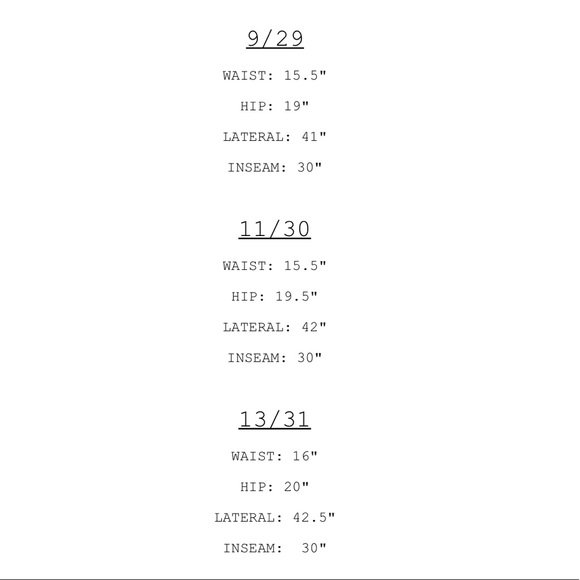 9/29

WAIST: 15.5"

HIP: 19"

LATERAL: 41"

INSEAM: 30"

11/30

WAIST: 15.5"

HIP: 19.5"

LATERAL: 42"

INSEAM: 30"

13/31

WAIST: 16"

HIP: 20"

LATERAL: 42.5"

INSEAM: 30"